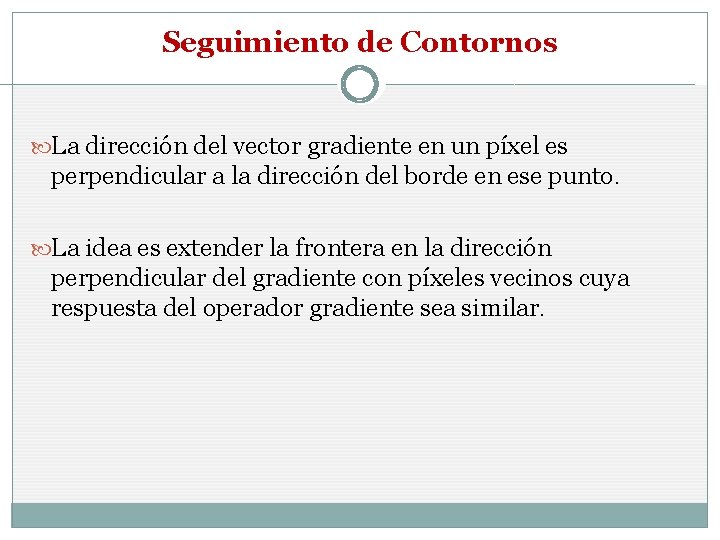 Seguimiento de Contornos

La dirección del vector gradiente en un píxel es perpendicular a la dirección del borde en ese punto.

La idea es extender la frontera en la dirección perpendicular del gradiente con píxeles vecinos cuya respuesta del operador gradiente sea similar.